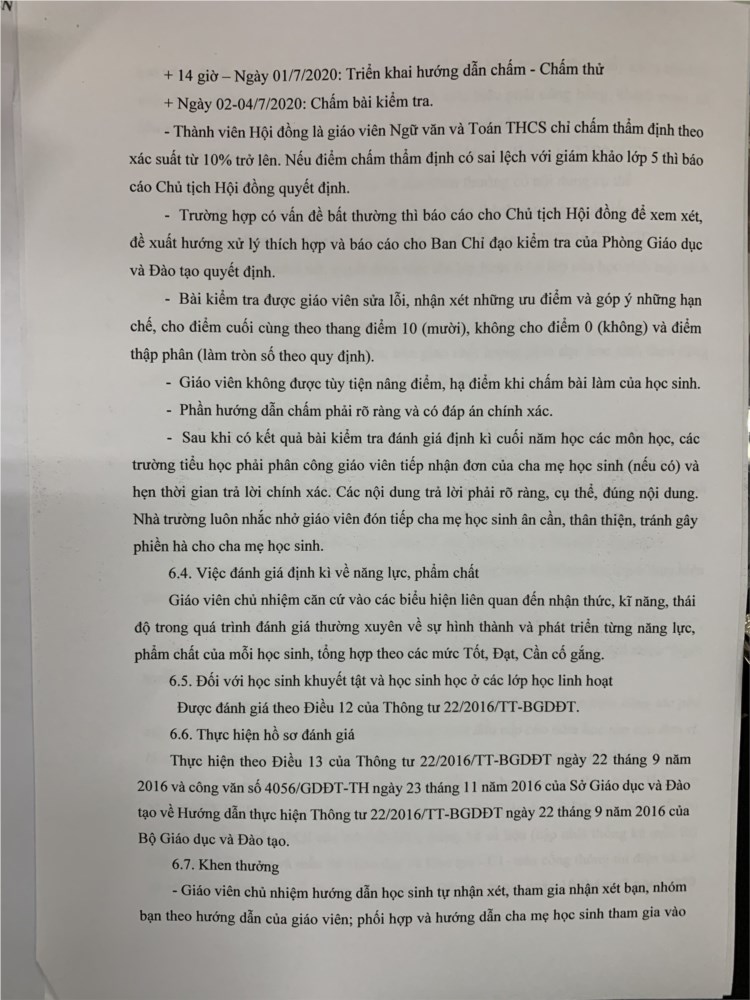 + 14 giờ – Ngày 01/7/2020: Triển khai hướng dẫn chấm - Chấm thử

+ Ngày 02-04/7/2020: Chấm bài kiểm tra.

- Thành viên Hội đồng là giáo viên Ngữ văn và Toán THCS chỉ chấm thẩm định theo xác suất từ 10% trở lên. Nếu điểm chấm thẩm định có sai lệch với giám khảo lớp 5 thì báo cáo Chủ tịch Hội đồng quyết định.

- Trường hợp có vấn đề bất thường thì báo cáo cho Chủ tịch Hội đồng để xem xét, đề xuất hướng xử lý thích hợp và báo cáo cho Ban Chỉ đạo kiểm tra của Phòng Giáo dục và Đào tạo quyết định.

- Bài kiểm tra được giáo viên sửa lỗi, nhận xét những ưu điểm và góp ý những hạn chế, cho điểm cuối cùng theo thang điểm 10 (mười), không cho điểm 0 (không) và điểm thập phân (làm tròn số theo quy định).

- Giáo viên không được tùy tiện nâng điểm, hạ điểm khi chấm bài làm của học sinh.

- Phần hướng dẫn chấm phải rõ ràng và có đáp án chính xác.

- Sau khi có kết quả bài kiểm tra đánh giá định kì cuối năm học các môn học, các trường tiểu học phải phân công giáo viên tiếp nhận đơn của cha mẹ học sinh (nếu có) và hẹn thời gian trả lời chính xác. Các nội dung trả lời phải rõ ràng, cụ thể, đúng nội dung. Nhà trường luôn nhắc nhở giáo viên đón tiếp cha mẹ học sinh ân cần, thân thiện, tránh gây phiền hà cho cha mẹ học sinh.

6.4. Việc đánh giá định kì về năng lực, phẩm chất

Giáo viên chủ nhiệm căn cứ vào các biểu hiện liên quan đến nhận thức, kĩ năng, thái độ trong quá trình đánh giá thường xuyên về sự hình thành và phát triển từng năng lực, phẩm chất của mỗi học sinh, tổng hợp theo các mức Tốt, Đạt, Cần cố gắng.

6.5. Đối với học sinh khuyết tật và học sinh học ở các lớp học linh hoạt

Được đánh giá theo Điều 12 của Thông tư 22/2016/TT-BGDĐT.

6.6. Thực hiện hồ sơ đánh giá

Thực hiện theo Điều 13 của Thông tư 22/2016/TT-BGDĐT ngày 22 tháng 9 năm 2016 và công văn số 4056/GDĐT-TH ngày 23 tháng 11 năm 2016 của Sở Giáo dục và Đào tạo về Hướng dẫn thực hiện Thông tư 22/2016/TT-BGDĐT ngày 22 tháng 9 năm 2016 của Bộ Giáo dục và Đào tạo.

6.7. Khen thưởng

- Giáo viên chủ nhiệm hướng dẫn học sinh tự nhận xét, tham gia nhận xét bạn, nhóm bạn theo hướng dẫn của giáo viên; phối hợp và hướng dẫn cha mẹ học sinh tham gia vào